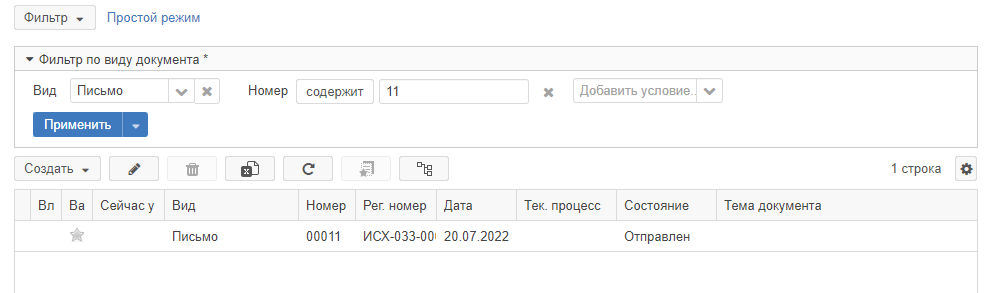 Фильтр Простой режим

Фильтр по виду документа *

Вид Письмо Номер содержит 11 Добавить условие..

Применить

Создать 1 строка

| Вл | Ва | Сейчас у | Вид | Номер | Рег. номер | Дата | Тек. процесс | Состояние | Тема документа |
|---|---|---|---|---|---|---|---|---|---|
| | | | Письмо | 00011 | ИСХ-033-00 | 20.07.2022 | | Отправлен | |